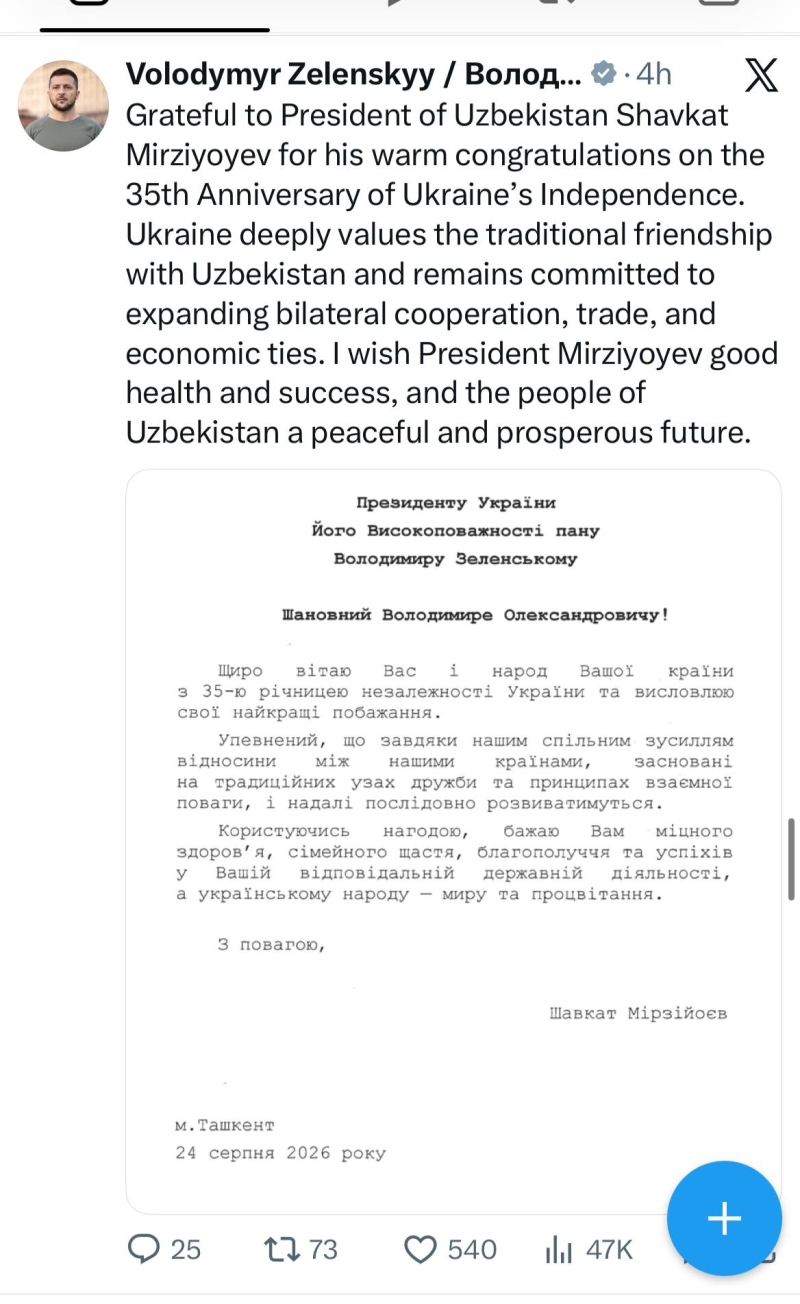 Volodymyr Zelenskyy / Волод... · 4h

Grateful to President of Uzbekistan Shavkat Mirziyoyev for his warm congratulations on the 35th Anniversary of Ukraine's Independence. Ukraine deeply values the traditional friendship with Uzbekistan and remains committed to expanding bilateral cooperation, trade, and economic ties. I wish President Mirziyoyev good health and success, and the people of Uzbekistan a peaceful and prosperous future.

Президенту України
Його Високоповажності пану
Володимиру Зеленському

Шановний Володимире Олександровичу!

Щиро вітаю Вас і народ Вашої країни з 35-ю річницею незалежності України та висловлюю свої найкращі побажання.

Упевнений, що завдяки нашим спільним зусиллям відносини між нашими країнами, засновані на традиційних узах дружби та принципах взаємної поваги, і надалі послідовно розвиватимуться.

Користуючись нагодою, бажаю Вам міцного здоров'я, сімейного щастя, благополуччя та успіхів у Вашій відповідальній державній діяльності, а українському народу — миру та процвітання.

З повагою,

Шавкат Мірзійоєв

м.Ташкент
24 серпня 2026 року

25 73 540 47K